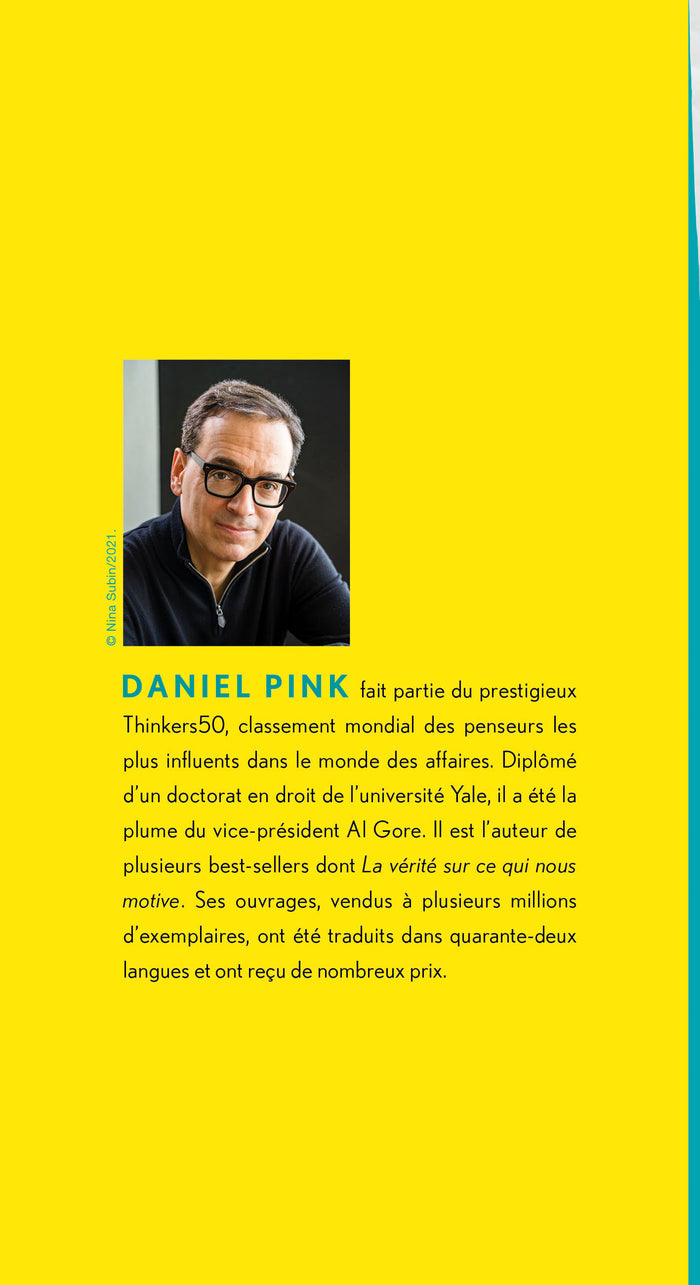 © Nina Subin/2021.

DANIEL PINK fait partie du prestigieux Thinkers50, classement mondial des penseurs les plus influents dans le monde des affaires. Diplômé d'un doctorat en droit de l'université Yale, il a été la plume du vice-président Al Gore. Il est l'auteur de plusieurs best-sellers dont La vérité sur ce qui nous motive. Ses ouvrages, vendus à plusieurs millions d'exemplaires, ont été traduits dans quarante-deux langues et ont reçu de nombreux prix.